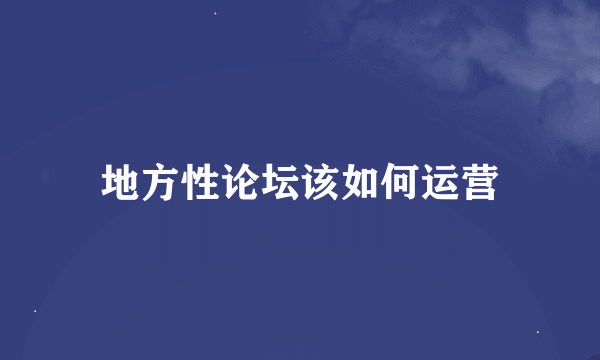 地方性论坛该如何运营